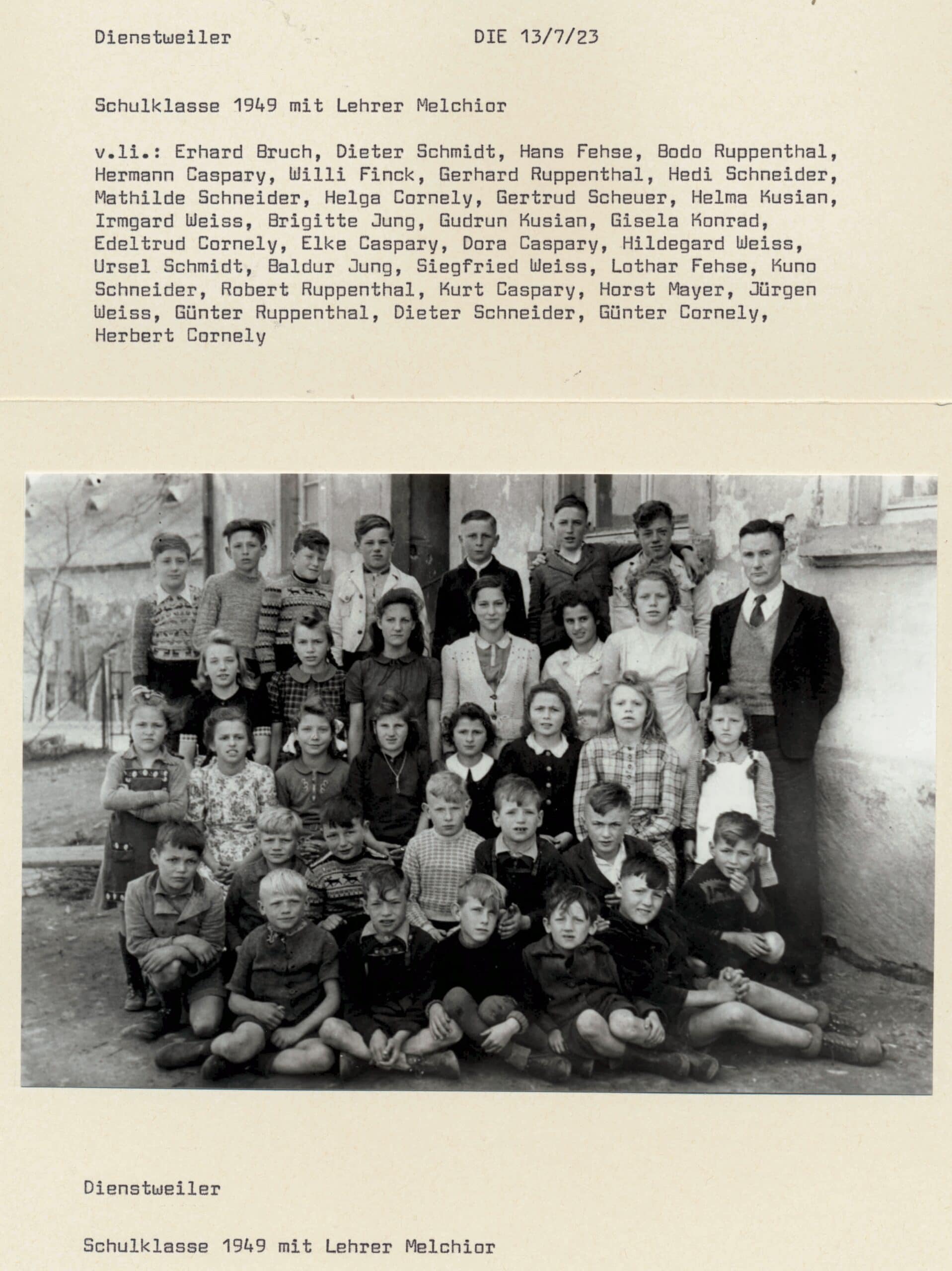 Dienstweiler DIE 13/7/23

Schulklasse 1949 mit Lehrer Melchior

v.li.: Erhard Bruch, Dieter Schmidt, Hans Fehse, Bodo Ruppenthal, Hermann Caspary, Willi Finck, Gerhard Ruppenthal, Hedi Schneider, Mathilde Schneider, Helga Cornely, Gertrud Scheuer, Helma Kusian, Irmgard Weiss, Brigitte Jung, Gudrun Kusian, Gisela Konrad, Edeltrud Cornely, Elke Caspary, Dora Caspary, Hildegard Weiss, Ursel Schmidt, Baldur Jung, Siegfried Weiss, Lothar Fehse, Kuno Schneider, Robert Ruppenthal, Kurt Caspary, Horst Mayer, Jürgen Weiss, Günter Ruppenthal, Dieter Schneider, Günter Cornely, Herbert Cornely

Dienstweiler

Schulklasse 1949 mit Lehrer Melchior